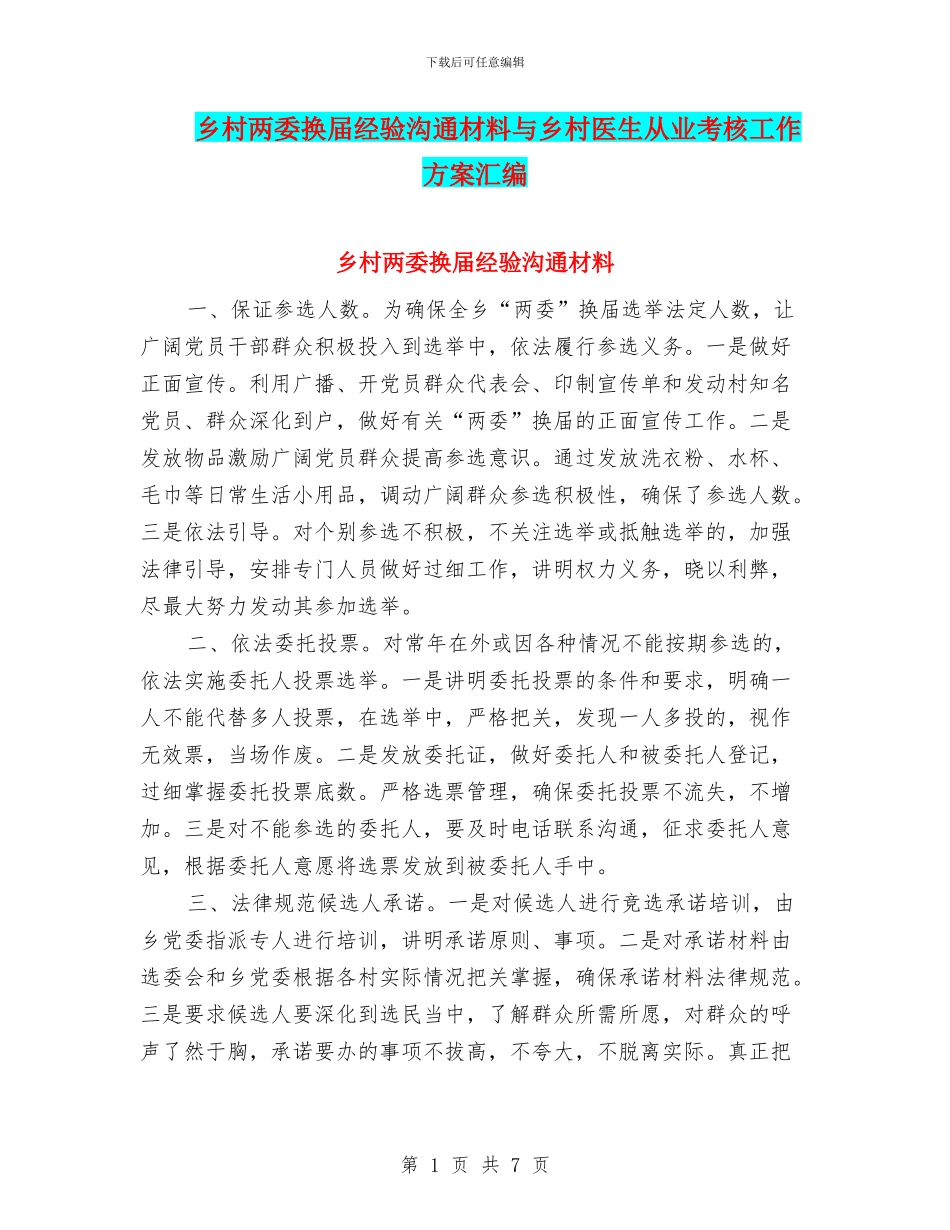 下载后可任意编辑

乡村两委换届经验沟通材料与乡村医生从业考核工作方案汇编

乡村两委换届经验沟通材料

一、保证参选人数。为确保全乡“两委”换届选举法定人数，让广阔党员干部群众积极投入到选举中，依法履行参选义务。一是做好正面宣传。利用广播、开党员群众代表会、印制宣传单和发动村知名党员、群众深化到户，做好有关“两委”换届的正面宣传工作。二是发放物品激励广阔党员群众提高参选意识。通过发放洗衣粉、水杯、毛巾等日常生活小用品，调动广阔群众参选积极性，确保了参选人数。三是依法引导。对个别参选不积极，不关注选举或抵触选举的，加强法律引导，安排专门人员做好过细工作，讲明权力义务，晓以利弊，尽最大努力发动其参加选举。

二、依法委托投票。对常年在外或因各种情况不能按期参选的，依法实施委托人投票选举。一是讲明委托投票的条件和要求，明确一人不能代替多人投票，在选举中，严格把关，发现一人多投的，视作无效票，当场作废。二是发放委托证，做好委托人和被委托人登记，过细掌握委托投票底数。严格选票管理，确保委托投票不流失，不增加。三是对不能参选的委托人，要及时电话联系沟通，征求委托人意见，根据委托人意愿将选票发放到被委托人手中。

三、法律规范候选人承诺。一是对候选人进行竞选承诺培训，由乡党委指派专人进行培训，讲明承诺原则、事项。二是对承诺材料由选委会和乡党委根据各村实际情况把关掌握，确保承诺材料法律规范。三是要求候选人要深化到选民当中，了解群众所需所愿，对群众的呼声了然于胸，承诺要办的事项不拔高，不夸大，不脱离实际。真正把

第 1 页 共 7 页